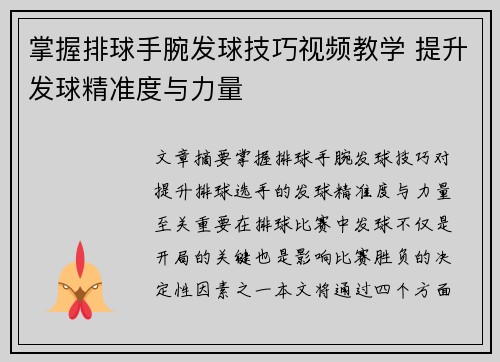 掌握排球手腕发球技巧视频教学 提升发球精准度与力量

文章摘要掌握排球手腕发球技巧对提升排球选手的发球精准度与力量至关重要在排球比赛中发球不仅是开局的关键也是影响比赛胜负的决定性因素之一本文将通过四个方面